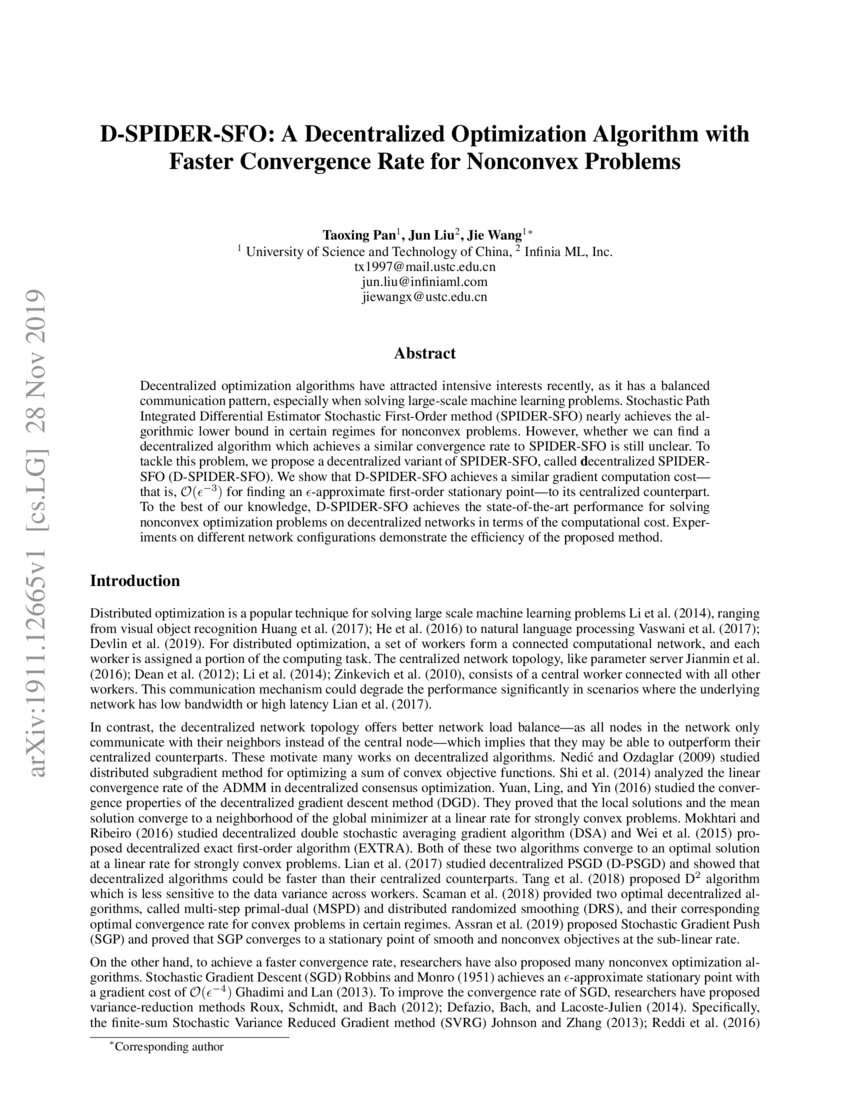 arXiv:1911.12665v1 [cs.LG] 28 Nov 2019

D-SPIDER-SFO: A Decentralized Optimization Algorithm with Faster Convergence Rate for Nonconvex Problems

Taoxing Pan$^1$, Jun Liu$^2$, Jie Wang$^{1*}$
$^1$ University of Science and Technology of China, $^2$ Infinia ML, Inc.
tx1997@mail.ustc.edu.cn
jun.liu@infiniaml.com
jiewangx@ustc.edu.cn

Abstract

Decentralized optimization algorithms have attracted intensive interests recently, as it has a balanced communication pattern, especially when solving large-scale machine learning problems. Stochastic Path Integrated Differential Estimator Stochastic First-Order method (SPIDER-SFO) nearly achieves the algorithmic lower bound in certain regimes for nonconvex problems. However, whether we can find a decentralized algorithm which achieves a similar convergence rate to SPIDER-SFO is still unclear. To tackle this problem, we propose a decentralized variant of SPIDER-SFO, called decentralized SPIDER-SFO (D-SPIDER-SFO). We show that D-SPIDER-SFO achieves a similar gradient computation cost—that is, $\mathcal{O}(\epsilon^{-3})$ for finding an $\epsilon$-approximate first-order stationary point—to its centralized counterpart. To the best of our knowledge, D-SPIDER-SFO achieves the state-of-the-art performance for solving nonconvex optimization problems on decentralized networks in terms of the computational cost. Experiments on different network configurations demonstrate the efficiency of the proposed method.

Introduction

Distributed optimization is a popular technique for solving large scale machine learning problems Li et al. (2014), ranging from visual object recognition Huang et al. (2017); He et al. (2016) to natural language processing Vaswani et al. (2017); Devlin et al. (2019). For distributed optimization, a set of workers form a connected computational network, and each worker is assigned a portion of the computing task. The centralized network topology, like parameter server Jianmin et al. (2016); Dean et al. (2012); Li et al. (2014); Zinkevich et al. (2010), consists of a central worker connected with all other workers. This communication mechanism could degrade the performance significantly in scenarios where the underlying network has low bandwidth or high latency Lian et al. (2017).

In contrast, the decentralized network topology offers better network load balance—as all nodes in the network only communicate with their neighbors instead of the central node—which implies that they may be able to outperform their centralized counterparts. These motivate many works on decentralized algorithms. Nedić and Ozdaglar (2009) studied distributed subgradient method for optimizing a sum of convex objective functions. Shi et al. (2014) analyzed the linear convergence rate of the ADMM in decentralized consensus optimization. Yuan, Ling, and Yin (2016) studied the convergence properties of the decentralized gradient descent method (DGD). They proved that the local solutions and the mean solution converge to a neighborhood of the global minimizer at a linear rate for strongly convex problems. Mokhtari and Ribeiro (2016) studied decentralized double stochastic averaging gradient algorithm (DSA) and Wei et al. (2015) proposed decentralized exact first-order algorithm (EXTRA). Both of these two algorithms converge to an optimal solution at a linear rate for strongly convex problems. Lian et al. (2017) studied decentralized PSGD (D-PSGD) and showed that decentralized algorithms could be faster than their centralized counterparts. Tang et al. (2018) proposed $D^2$ algorithm which is less sensitive to the data variance across workers. Scaman et al. (2018) provided two optimal decentralized algorithms, called multi-step primal-dual (MSPD) and distributed randomized smoothing (DRS), and their corresponding optimal convergence rate for convex problems in certain regimes. Assran et al. (2019) proposed Stochastic Gradient Push (SGP) and proved that SGP converges to a stationary point of smooth and nonconvex objectives at the sub-linear rate.

On the other hand, to achieve a faster convergence rate, researchers have also proposed many nonconvex optimization algorithms. Stochastic Gradient Descent (SGD) Robbins and Monro (1951) achieves an $\epsilon$-approximate stationary point with a gradient cost of $\mathcal{O}(\epsilon^{-4})$ Ghadimi and Lan (2013). To improve the convergence rate of SGD, researchers have proposed variance-reduction methods Roux, Schmidt, and Bach (2012); Defazio, Bach, and Lacoste-Julien (2014). Specifically, the finite-sum Stochastic Variance Reduced Gradient method (SVRG) Johnson and Zhang (2013); Reddi et al. (2016)

$^*$Corresponding author